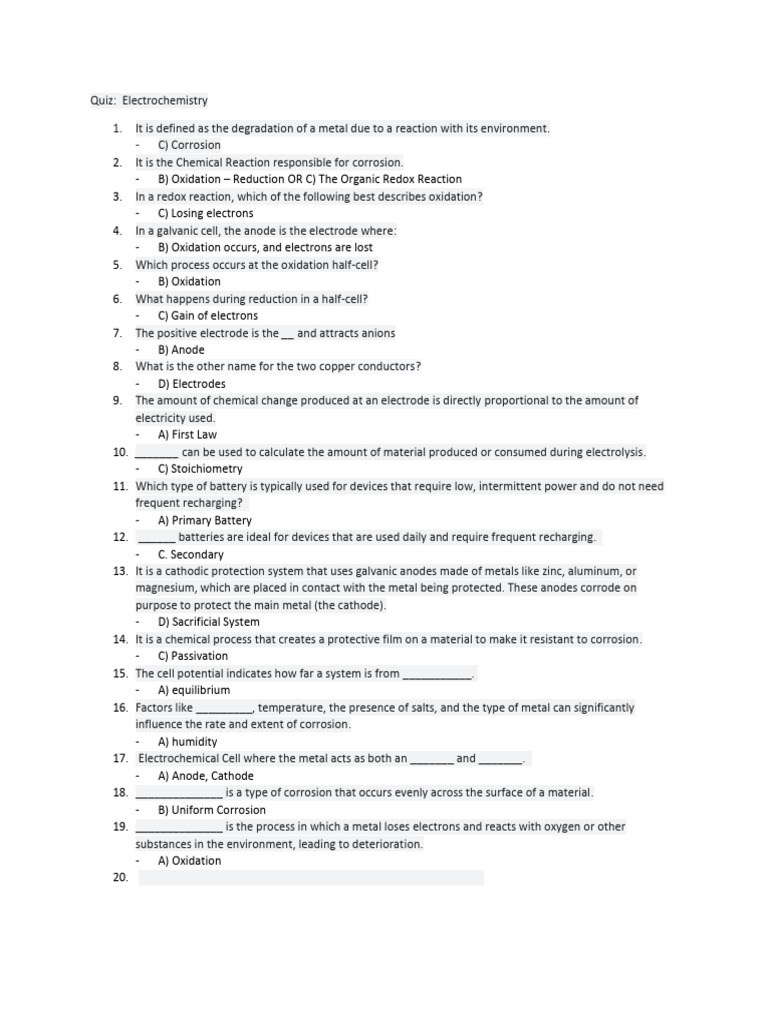 Quiz: Electrochemistry

1. It is defined as the degradation of a metal due to a reaction with its environment.
- C) Corrosion
2. It is the Chemical Reaction responsible for corrosion.
- B) Oxidation – Reduction OR C) The Organic Redox Reaction
3. In a redox reaction, which of the following best describes oxidation?
- C) Losing electrons
4. In a galvanic cell, the anode is the electrode where:
- B) Oxidation occurs, and electrons are lost
5. Which process occurs at the oxidation half-cell?
- B) Oxidation
6. What happens during reduction in a half-cell?
- C) Gain of electrons
7. The positive electrode is the __ and attracts anions
- B) Anode
8. What is the other name for the two copper conductors?
- D) Electrodes
9. The amount of chemical change produced at an electrode is directly proportional to the amount of electricity used.
- A) First Law
10. _______ can be used to calculate the amount of material produced or consumed during electrolysis.
- C) Stoichiometry
11. Which type of battery is typically used for devices that require low, intermittent power and do not need frequent recharging?
- A) Primary Battery
12. ______ batteries are ideal for devices that are used daily and require frequent recharging.
- C. Secondary
13. It is a cathodic protection system that uses galvanic anodes made of metals like zinc, aluminum, or magnesium, which are placed in contact with the metal being protected. These anodes corrode on purpose to protect the main metal (the cathode).
- D) Sacrificial System
14. It is a chemical process that creates a protective film on a material to make it resistant to corrosion.
- C) Passivation
15. The cell potential indicates how far a system is from ___________.
- A) equilibrium
16. Factors like _________, temperature, the presence of salts, and the type of metal can significantly influence the rate and extent of corrosion.
- A) humidity
17. Electrochemical Cell where the metal acts as both an _______ and _______.
- A) Anode, Cathode
18. ______________ is a type of corrosion that occurs evenly across the surface of a material.
- B) Uniform Corrosion
19. ______________ is the process in which a metal loses electrons and reacts with oxygen or other substances in the environment, leading to deterioration.
- A) Oxidation
20.